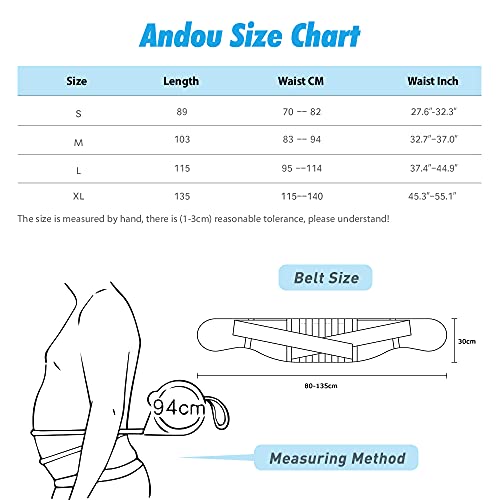 Andou Size Chart

| Size | Length | Waist CM | Waist Inch |
|---|---|---|---|
| S | 89 | 70 -- 82 | 27.6"-32.3" |
| M | 103 | 83 -- 94 | 32.7"-37.0" |
| L | 115 | 95 --114 | 37.4"-44.9" |
| XL | 135 | 115--140 | 45.3"-55.1" |

The size is measured by hand, there is (1-3cm) reasonable tolerance, please understand!

Belt Size

30cm

80-135cm

94cm

Measuring Method